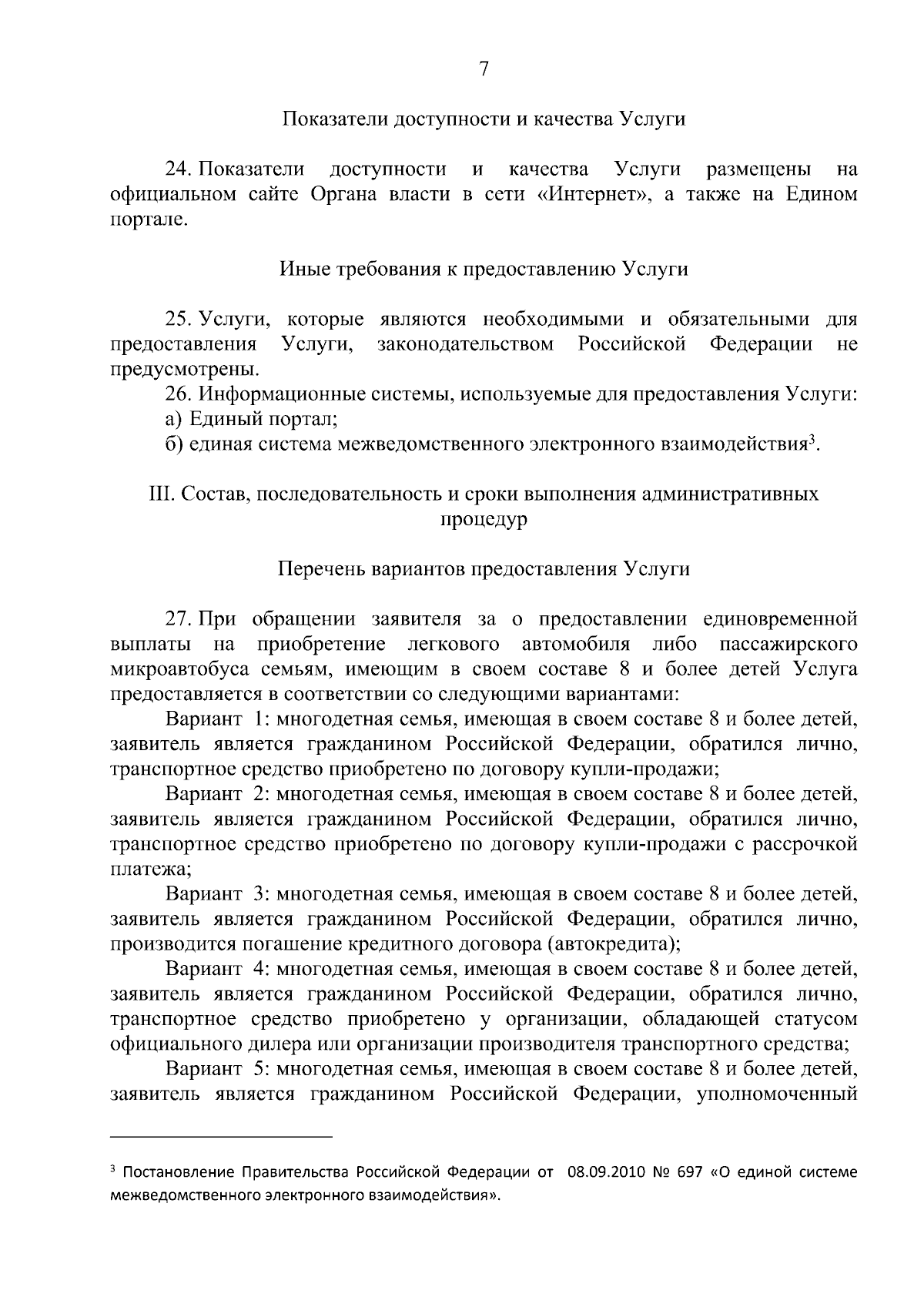 7

Показатели доступности и качества Услуги

24. Показатели доступности и качества Услуги размещены на официальном сайте Органа власти в сети «Интернет», а также на Едином портале.

Иные требования к предоставлению Услуги

25. Услуги, которые являются необходимыми и обязательными для предоставления Услуги, законодательством Российской Федерации не предусмотрены.

26. Информационные системы, используемые для предоставления Услуги:

а) Единый портал;

б) единая система межведомственного электронного взаимодействия$^3$.

III. Состав, последовательность и сроки выполнения административных процедур

Перечень вариантов предоставления Услуги

27. При обращении заявителя за о предоставлении единовременной выплаты на приобретение легкового автомобиля либо пассажирского микроавтобуса семьям, имеющим в своем составе 8 и более детей Услуга предоставляется в соответствии со следующими вариантами:

Вариант 1: многодетная семья, имеющая в своем составе 8 и более детей, заявитель является гражданином Российской Федерации, обратился лично, транспортное средство приобретено по договору купли-продажи;

Вариант 2: многодетная семья, имеющая в своем составе 8 и более детей, заявитель является гражданином Российской Федерации, обратился лично, транспортное средство приобретено по договору купли-продажи с рассрочкой платежа;

Вариант 3: многодетная семья, имеющая в своем составе 8 и более детей, заявитель является гражданином Российской Федерации, обратился лично, производится погашение кредитного договора (автокредита);

Вариант 4: многодетная семья, имеющая в своем составе 8 и более детей, заявитель является гражданином Российской Федерации, обратился лично, транспортное средство приобретено у организации, обладающей статусом официального дилера или организации производителя транспортного средства;

Вариант 5: многодетная семья, имеющая в своем составе 8 и более детей, заявитель является гражданином Российской Федерации, уполномоченный

$^3$ Постановление Правительства Российской Федерации от 08.09.2010 № 697 «О единой системе межведомственного электронного взаимодействия».